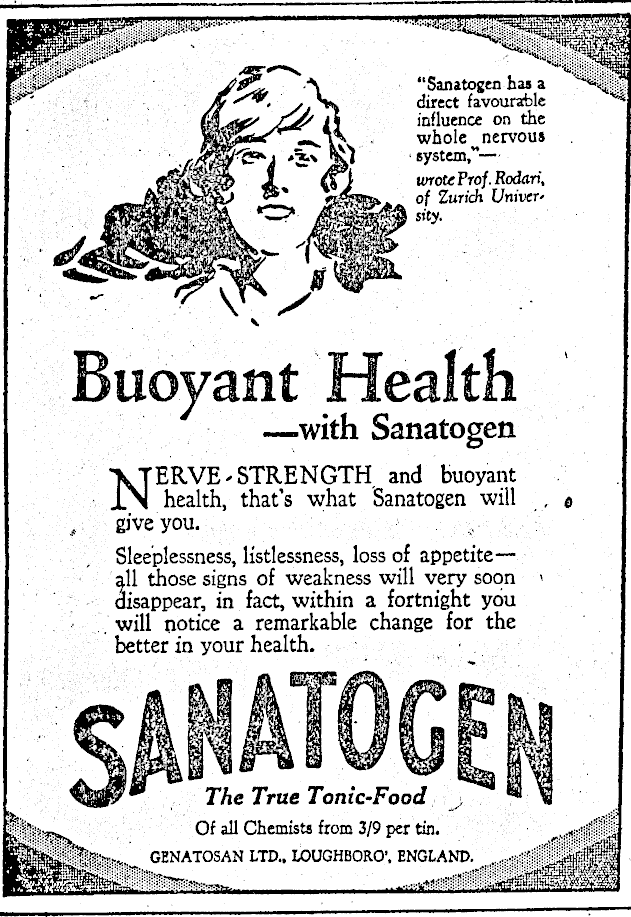 "Sanatogen has a direct favourable influence on the whole nervous system,"—
wrote Prof. Rodari, of Zurich University.

Buoyant Health
—with Sanatogen

NERVE-STRENGTH and buoyant health, that's what Sanatogen will give you.

Sleeplessness, listlessness, loss of appetite—all those signs of weakness will very soon disappear, in fact, within a fortnight you will notice a remarkable change for the better in your health.

SANATOGEN
The True Tonic-Food
Of all Chemists from 3/9 per tin.
GENATOSAN LTD., LOUGHBORO', ENGLAND.